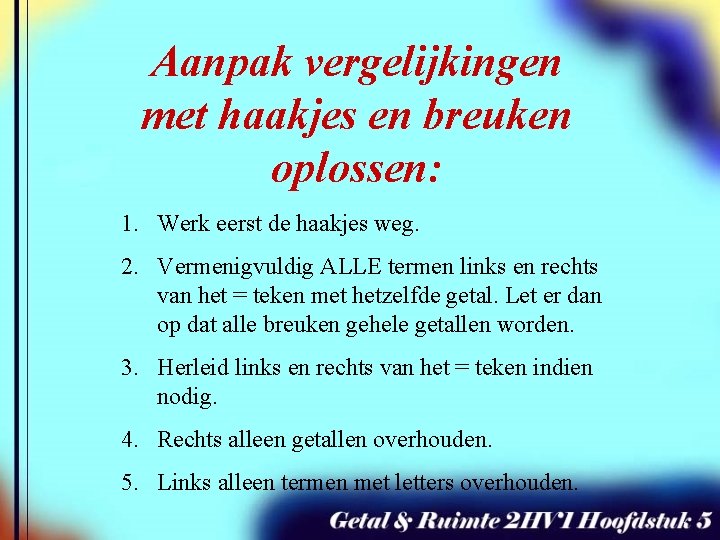 Aanpak vergelijkingen met haakjes en breuken oplossen:

1. Werk eerst de haakjes weg.

2. Vermenigvuldig ALLE termen links en rechts van het = teken met hetzelfde getal. Let er dan op dat alle breuken gehele getallen worden.

3. Herleid links en rechts van het = teken indien nodig.

4. Rechts alleen getallen overhouden.

5. Links alleen termen met letters overhouden.

Getal & Ruimte 2HV1 Hoofdstuk 5